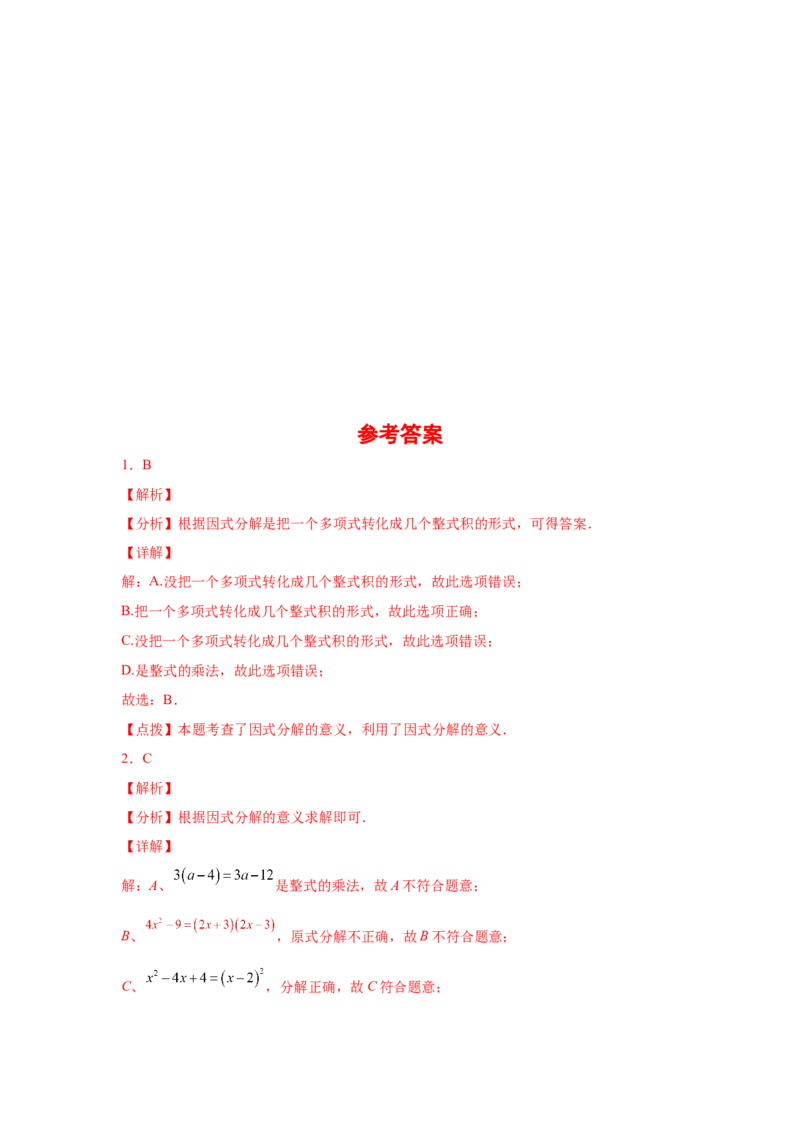 参考答案

1．B

【解析】

【分析】根据因式分解是把一个多项式转化成几个整式积的形式，可得答案．

【详解】

解：A.没把一个多项式转化成几个整式积的形式，故此选项错误；

B.把一个多项式转化成几个整式积的形式，故此选项正确；

C.没把一个多项式转化成几个整式积的形式，故此选项错误；

D.是整式的乘法，故此选项错误；

故选：B．

【点拨】本题考查了因式分解的意义，利用了因式分解的意义．

2．C

【解析】

【分析】根据因式分解的意义求解即可．

【详解】

解：A、$3(a-4)=3a-12$是整式的乘法，故A不符合题意；

B、$4x^2-9=(2x+3)(2x-3)$，原式分解不正确，故B不符合题意；

C、$x^2-4x+4=(x-2)^2$，分解正确，故C符合题意；